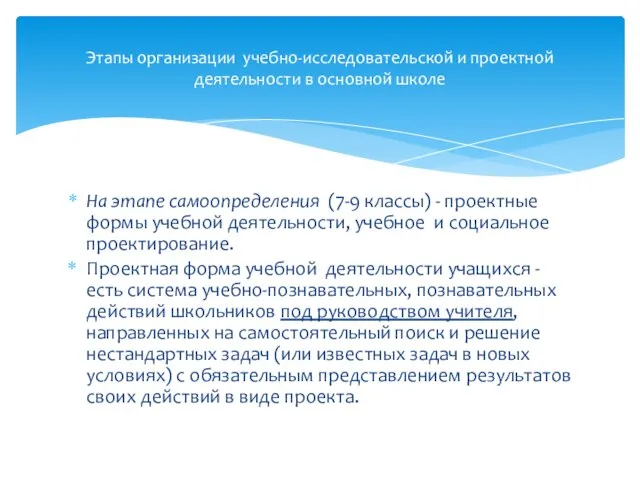 Этапы организации учебно-исследовательской и проектной деятельности в основной школе

* На этапе самоопределения (7-9 классы) - проектные формы учебной деятельности, учебное и социальное проектирование.
* Проектная форма учебной деятельности учащихся - есть система учебно-познавательных, познавательных действий школьников под руководством учителя, направленных на самостоятельный поиск и решение нестандартных задач (или известных задач в новых условиях) с обязательным представлением результатов своих действий в виде проекта.